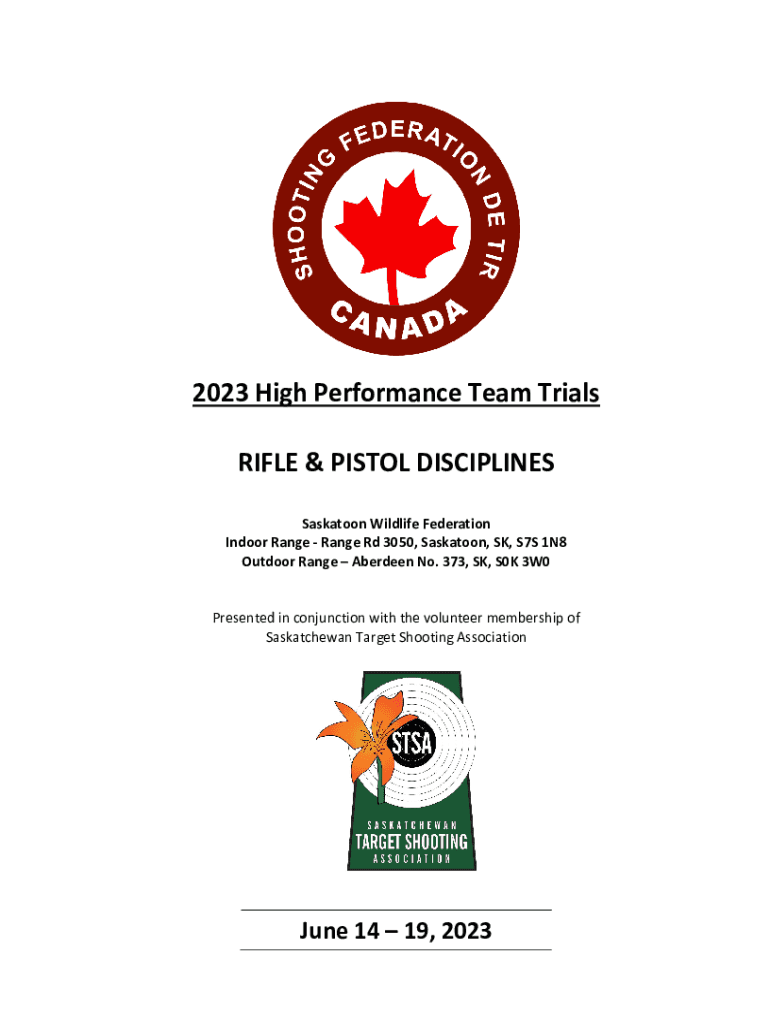 SHOOTING FEDERATION DE TIR
CANADA

2023 High Performance Team Trials

RIFLE & PISTOL DISCIPLINES

Saskatoon Wildlife Federation
Indoor Range - Range Rd 3050, Saskatoon, SK, S7S 1N8
Outdoor Range – Aberdeen No. 373, SK, S0K 3W0

Presented in conjunction with the volunteer membership of Saskatchewan Target Shooting Association

STSA
SASKATCHEWAN
TARGET SHOOTING
ASSOCIATION

June 14 – 19, 2023